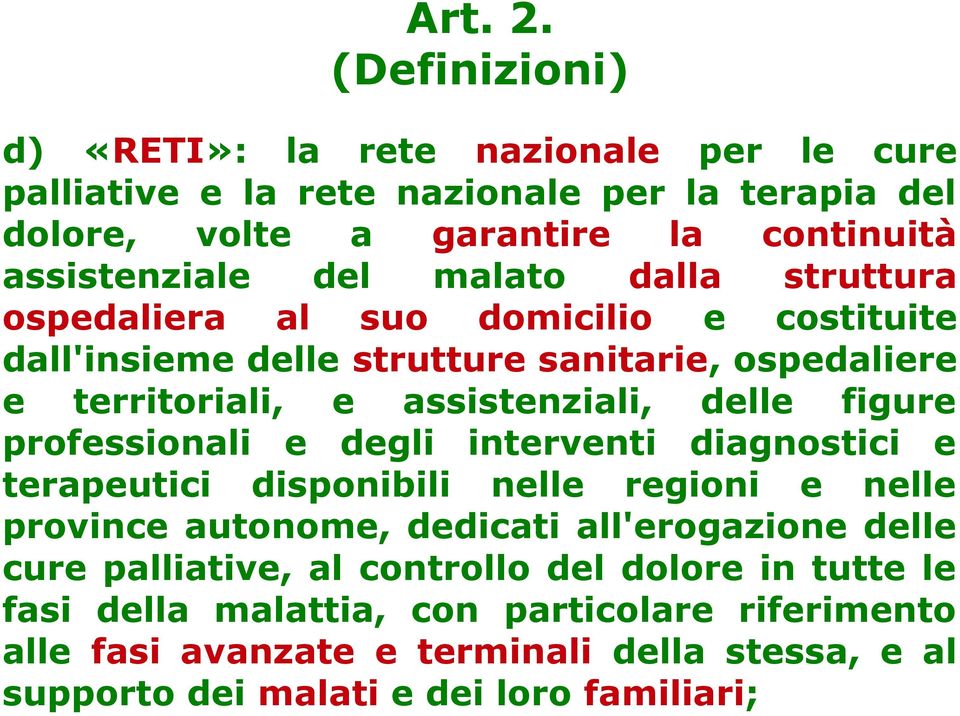 Art. 2.
(Definizioni)

d) «RETI»: la rete nazionale per le cure palliative e la rete nazionale per la terapia del dolore, volte a garantire la continuità assistenziale del malato dalla struttura ospedaliera al suo domicilio e costituite dall'insieme delle strutture sanitarie, ospedaliere e territoriali, e assistenziali, delle figure professionali e degli interventi diagnostici e terapeutici disponibili nelle regioni e nelle province autonome, dedicati all'erogazione delle cure palliative, al controllo del dolore in tutte le fasi della malattia, con particolare riferimento alle fasi avanzate e terminali della stessa, e al supporto dei malati e dei loro familiari;